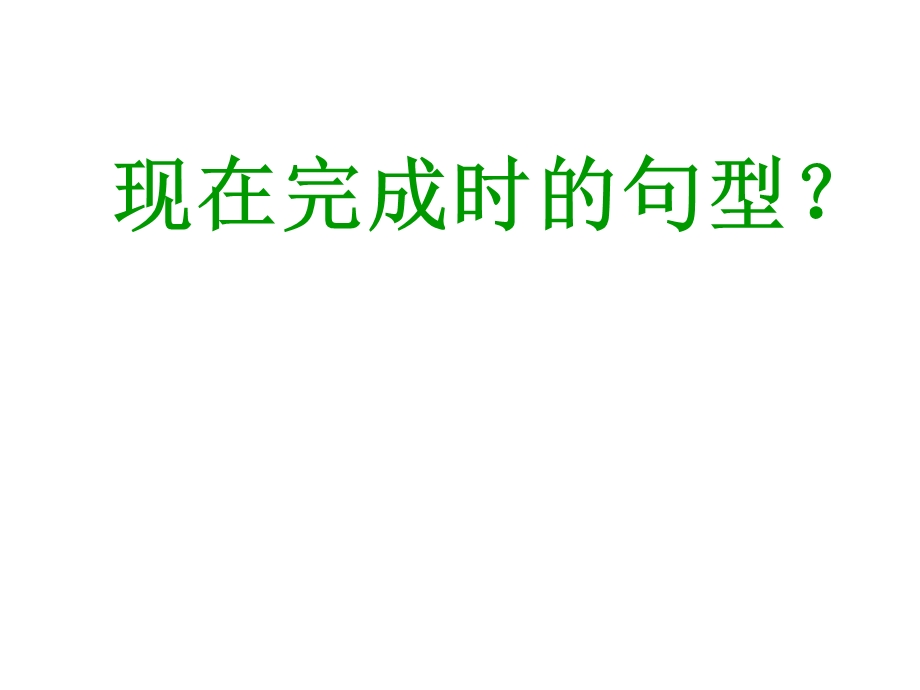 现在完成时的句型？